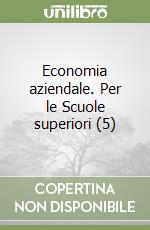 unilibro

Economia aziendale. Per le Scuole superiori (5)

COPERTINA NON DISPONIBILE